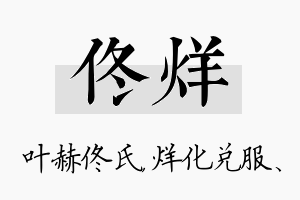 佟烊

叶赫佟氏、烊化兑服、